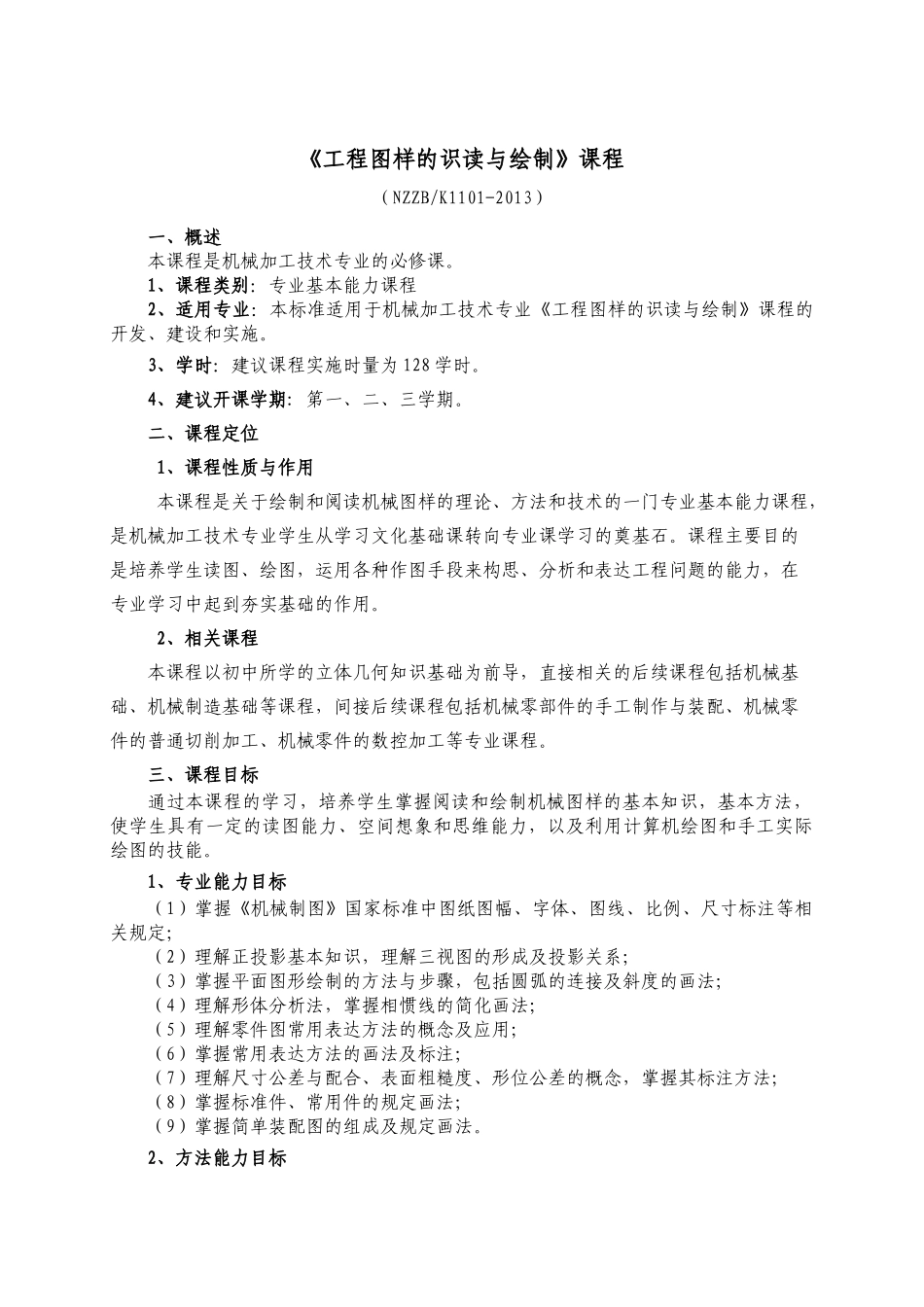 《工程图样的识读与绘制》课程

（NZZB/K1101-2013）

一、概述

本课程是机械加工技术专业的必修课。

1、课程类别：专业基本能力课程

2、适用专业：本标准适用于机械加工技术专业《工程图样的识读与绘制》课程的开发、建设和实施。

3、学时：建议课程实施时量为128学时。

4、建议开课学期：第一、二、三学期。

二、课程定位

1、课程性质与作用

本课程是关于绘制和阅读机械图样的理论、方法和技术的一门专业基本能力课程，是机械加工技术专业学生从学习文化基础课转向专业课学习的奠基石。课程主要目的是培养学生读图、绘图，运用各种作图手段来构思、分析和表达工程问题的能力，在专业学习中起到夯实基础的作用。

2、相关课程

本课程以初中所学的立体几何知识基础为前导，直接相关的后续课程包括机械基础、机械制造基础等课程，间接后续课程包括机械零部件的手工制作与装配、机械零件的普通切削加工、机械零件的数控加工等专业课程。

三、课程目标

通过本课程的学习，培养学生掌握阅读和绘制机械图样的基本知识，基本方法，使学生具有一定的读图能力、空间想象和思维能力，以及利用计算机绘图和手工实际绘图的技能。

1、专业能力目标

（1）掌握《机械制图》国家标准中图纸图幅、字体、图线、比例、尺寸标注等相关规定;

（2）理解正投影基本知识，理解三视图的形成及投影关系；

（3）掌握平面图形绘制的方法与步骤，包括圆弧的连接及斜度的画法;

（4）理解形体分析法，掌握相惯线的简化画法;

（5）理解零件图常用表达方法的概念及应用;

（6）掌握常用表达方法的画法及标注;

（7）理解尺寸公差与配合、表面粗糙度、形位公差的概念，掌握其标注方法;

（8）掌握标准件、常用件的规定画法;

（9）掌握简单装配图的组成及规定画法。

2、方法能力目标